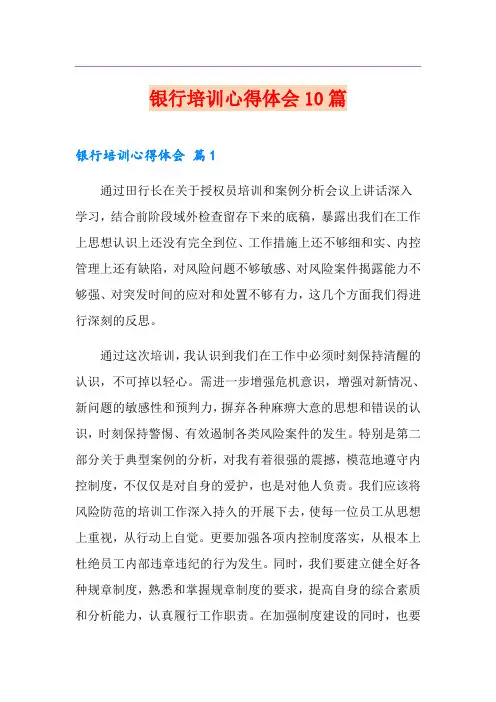 银行培训心得体会10篇

银行培训心得体会 篇1

通过田行长在关于授权员培训和案例分析会议上讲话深入学习，结合前阶段域外检查留存下来的底稿，暴露出我们在工作上思想认识上还没有完全到位、工作措施上还不够细和实、内控管理上还有缺陷，对风险问题不够敏感、对风险案件揭露能力不够强、对突发时间的应对和处置不够有力，这几个方面我们得进行深刻的反思。

通过这次培训，我认识到我们在工作中必须时刻保持清醒的认识，不可掉以轻心。需进一步增强危机意识，增强对新情况、新问题的敏感性和预判力，摒弃各种麻痹大意的思想和错误的认识，时刻保持警惕、有效遏制各类风险案件的发生。特别是第二部分关于典型案例的分析，对我有着很强的震撼，模范地遵守内控制度，不仅仅是对自身的爱护，也是对他人负责。我们应该将风险防范的培训工作深入持久的开展下去，使每一位员工从思想上重视，从行动上自觉。更要加强各项内控制度落实，从根本上杜绝员工内部违章违纪的行为发生。同时，我们要建立健全好各种规章制度，熟悉和掌握规章制度的要求，提高自身的综合素质和分析能力，认真履行工作职责。在加强制度建设的同时，也要